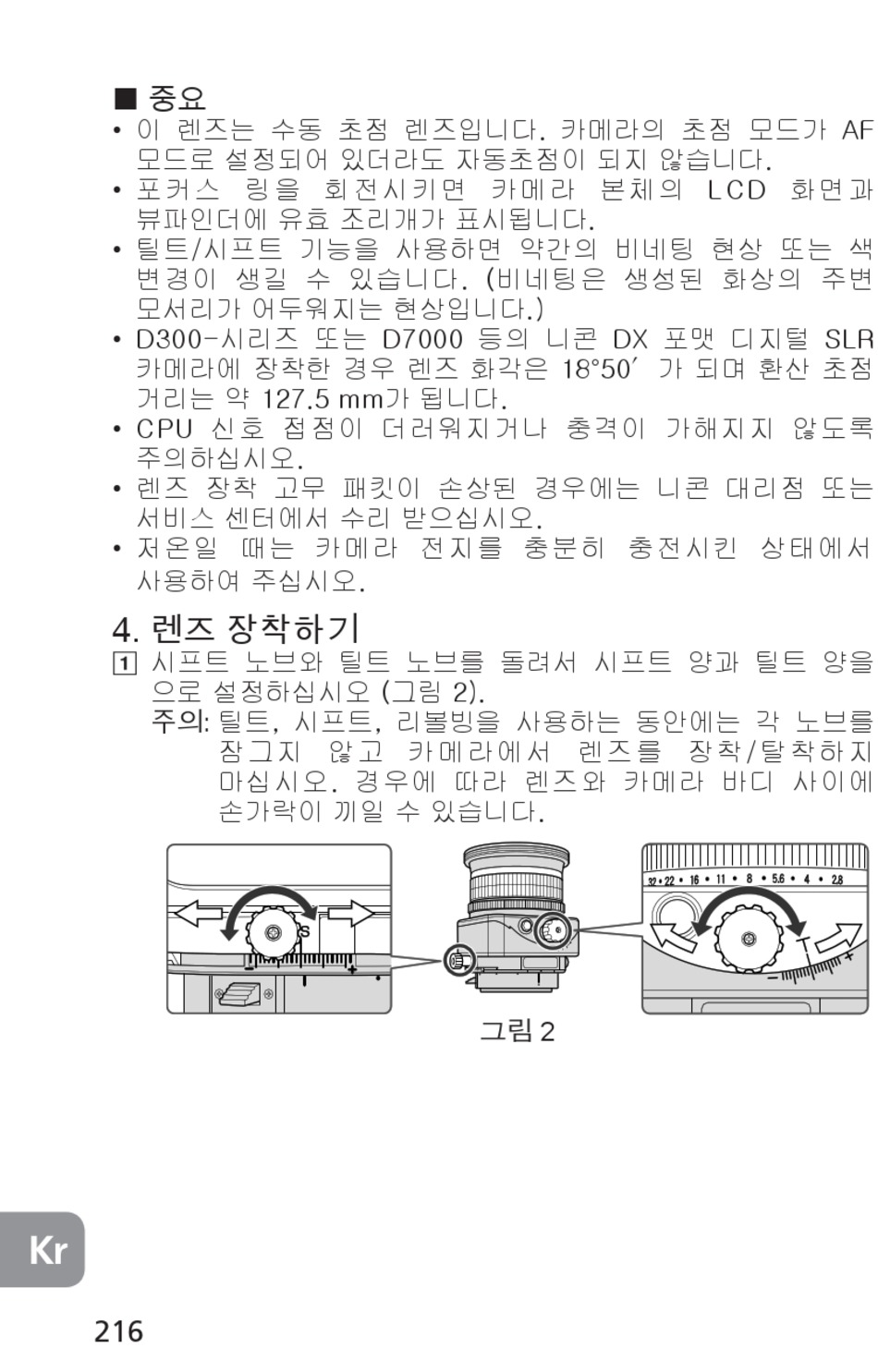 ■ 중요

• 이 렌즈는 수동 초점 렌즈입니다. 카메라의 초점 모드가 AF 모드로 설정되어 있더라도 자동초점이 되지 않습니다.

• 포커스 링을 회전시키면 카메라 본체의 LCD 화면과 뷰파인더에 유효 조리개가 표시됩니다.

• 틸트/시프트 기능을 사용하면 약간의 비네팅 현상 또는 색 변경이 생길 수 있습니다. (비네팅은 생성된 화상의 주변 모서리가 어두워지는 현상입니다.)

• D300-시리즈 또는 D7000 등의 니콘 DX 포맷 디지털 SLR 카메라에 장착한 경우 렌즈 화각은 18°50′ 가 되며 환산 초점 거리는 약 127.5 mm가 됩니다.

• CPU 신호 접점이 더러워지거나 충격이 가해지지 않도록 주의하십시오.

• 렌즈 장착 고무 패킷이 손상된 경우에는 니콘 대리점 또는 서비스 센터에서 수리 받으십시오.

• 저온일 때는 카메라 전지를 충분히 충전시킨 상태에서 사용하여 주십시오.

4. 렌즈 장착하기

1 시프트 노브와 틸트 노브를 돌려서 시프트 양과 틸트 양을 으로 설정하십시오 (그림 2).

주의: 틸트, 시프트, 리볼빙을 사용하는 동안에는 각 노브를 잠그지 않고 카메라에서 렌즈를 장착/탈착하지 마십시오. 경우에 따라 렌즈와 카메라 바디 사이에 손가락이 끼일 수 있습니다.

S
32 • 22 • 16 • 11 • 8 • 5.6 • 4 • 2.8
T

그림 2

Kr

216